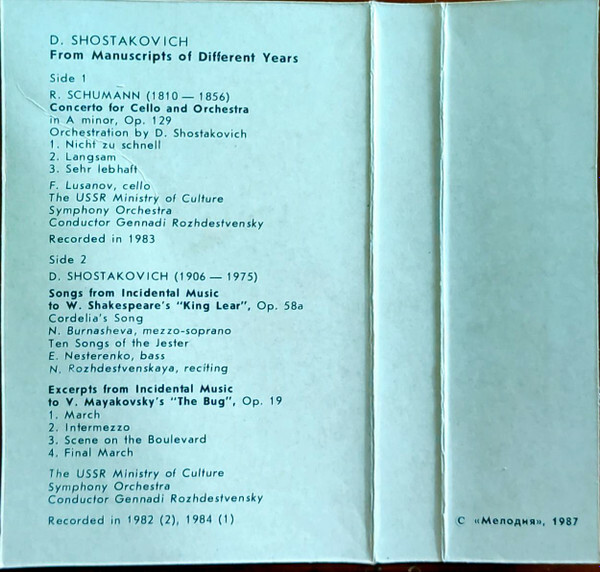 D. SHOSTAKOVICH
From Manuscripts of Different Years

Side 1

R. SCHUMANN (1810 — 1856)
Concerto for Cello and Orchestra
in A minor, Op. 129
Orchestration by D. Shostakovich
1. Nicht zu schnell
2. Langsam
3. Sehr lebhaft

F. Lusanov, cello
The USSR Ministry of Culture
Symphony Orchestra
Conductor Gennadi Rozhdestvensky

Recorded in 1983

Side 2

D. SHOSTAKOVICH (1906 — 1975)

Songs from Incidental Music
to W. Shakespeare's "King Lear", Op. 58a
Cordelia's Song
N. Burnasheva, mezzo-soprano
Ten Songs of the Jester
E. Nesterenko, bass
N. Rozhdestvenskaya, reciting

Excerpts from Incidental Music
to V. Mayakovsky's "The Bug", Op. 19
1. March
2. Intermezzo
3. Scene on the Boulevard
4. Final March

The USSR Ministry of Culture
Symphony Orchestra
Conductor Gennadi Rozhdestvensky

Recorded in 1982 (2), 1984 (1)

С «Мелодия», 1987